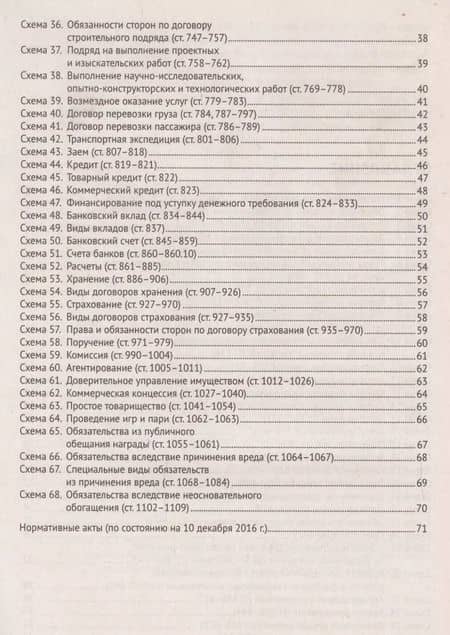 Схема 36. Обязанности сторон по договору строительного подряда (ст. 747–757) 38
Схема 37. Подряд на выполнение проектных и изыскательских работ (ст. 758–762) 39
Схема 38. Выполнение научно-исследовательских, опытно-конструкторских и технологических работ (ст. 769–778) 40
Схема 39. Возмездное оказание услуг (ст. 779–783) 41
Схема 40. Договор перевозки груза (ст. 784, 787–797) 42
Схема 41. Договор перевозки пассажира (ст. 786–789) 43
Схема 42. Транспортная экспедиция (ст. 801–806) 44
Схема 43. Заем (ст. 807–818) 45
Схема 44. Кредит (ст. 819–821) 46
Схема 45. Товарный кредит (ст. 822) 47
Схема 46. Коммерческий кредит (ст. 823) 48
Схема 47. Финансирование под уступку денежного требования (ст. 824–833) 49
Схема 48. Банковский вклад (ст. 834–844) 50
Схема 49. Виды вкладов (ст. 837) 51
Схема 50. Банковский счет (ст. 845–859) 52
Схема 51. Счета банков (ст. 860–860.10) 53
Схема 52. Расчеты (ст. 861–885) 54
Схема 53. Хранение (ст. 886–906) 55
Схема 54. Виды договоров хранения (ст. 907–926) 56
Схема 55. Страхование (ст. 927–970) 57
Схема 56. Виды договоров страхования (ст. 927–935) 58
Схема 57. Права и обязанности сторон по договору страхования (ст. 935–970) 59
Схема 58. Поручение (ст. 971–979) 60
Схема 59. Комиссия (ст. 990–1004) 61
Схема 60. Агентирование (ст. 1005–1011) 62
Схема 61. Доверительное управление имуществом (ст. 1012–1026) 63
Схема 62. Коммерческая концессия (ст. 1027–1040) 64
Схема 63. Простое товарищество (ст. 1041–1054) 65
Схема 64. Проведение игр и пари (ст. 1062–1063) 66
Схема 65. Обязательства из публичного обещания награды (ст. 1055–1061) 67
Схема 66. Обязательства вследствие причинения вреда (ст. 1064–1067) 68
Схема 67. Специальные виды обязательств из причинения вреда (ст. 1068–1084) 69
Схема 68. Обязательства вследствие неосновательного обогащения (ст. 1102–1109) 70

Нормативные акты (по состоянию на 10 декабря 2016 г.) 71